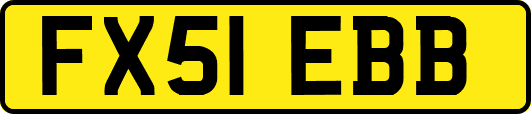 FX51 EBB